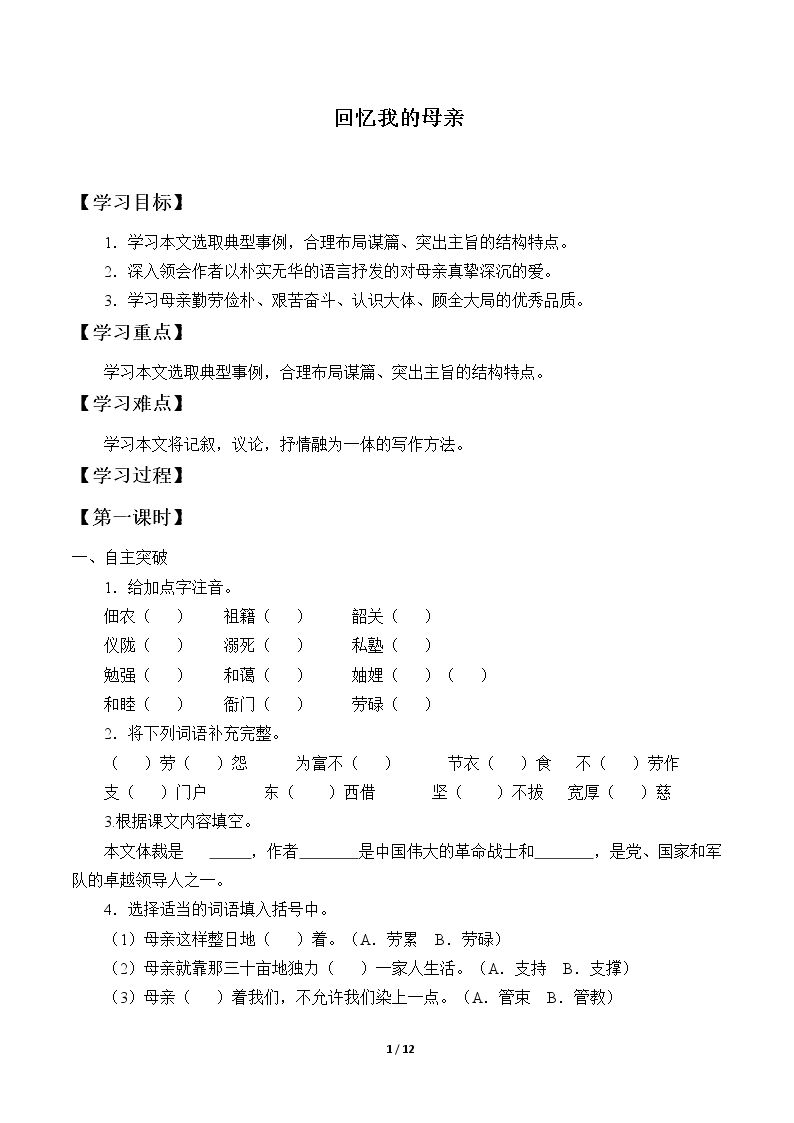 回忆我的母亲

【学习目标】

1.学习本文选取典型事例，合理布局谋篇、突出主旨的结构特点。

2.深入领会作者以朴实无华的语言抒发的对母亲真挚深沉的爱。

3.学习母亲勤劳俭朴、艰苦奋斗、认识大体、顾全大局的优秀品质。

【学习重点】

学习本文选取典型事例，合理布局谋篇、突出主旨的结构特点。

【学习难点】

学习本文将记叙，议论，抒情融为一体的写作方法。

【学习过程】

【第一课时】

一、自主突破

1.给加点字注音。

佃农（ ） 祖籍（ ） 韶关（ ）

仪陇（ ） 溺死（ ） 私塾（ ）

勉强（ ） 和蔼（ ） 妯娌（ ）（ ）

和睦（ ） 衙门（ ） 劳碌（ ）

2.将下列词语补充完整。

（ ）劳（ ）怨 为富不（ ） 节衣（ ）食 不（ ）劳作

支（ ）门户 东（ ）西借 坚（ ）不拔 宽厚（ ）慈

3.根据课文内容填空。

本文体裁是____，作者____是中国伟大的革命战士和____，是党、国家和军队的卓越领导人之一。

4.选择适当的词语填入括号中。

（1）母亲这样整日地（ ）着。（A.劳累 B.劳碌）

（2）母亲就靠那三十亩地独力（ ）一家人生活。（A.支持 B.支撑）

（3）母亲（ ）着我们，不允许我们染上一点。（A.管束 B.管教）

1 / 12